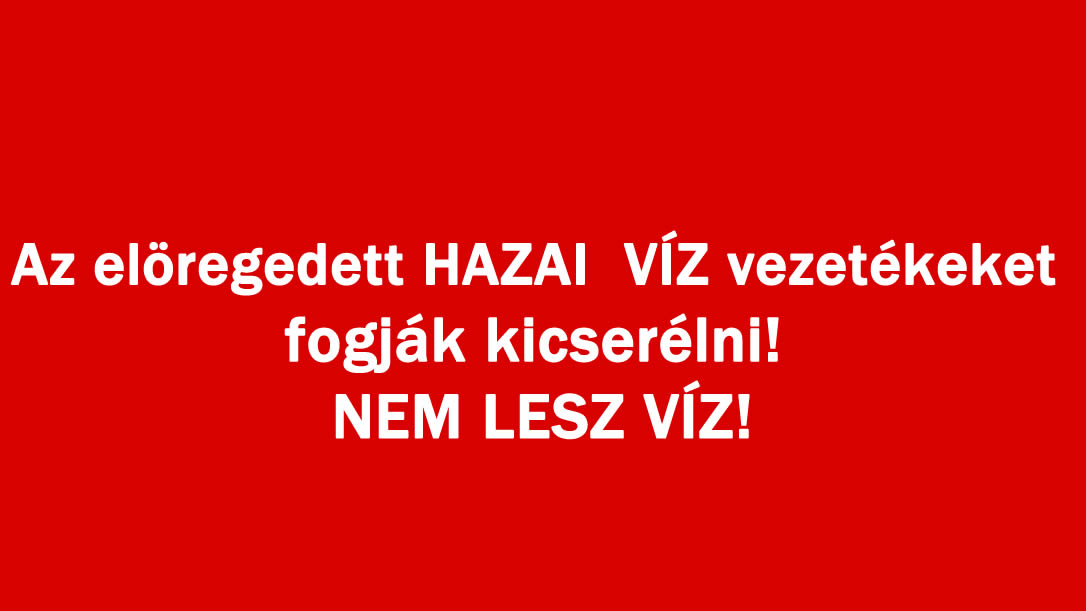 Az elöregedett HAZAI VÍZ vezetékeket fogják kicserélni!
NEM LESZ VÍZ!